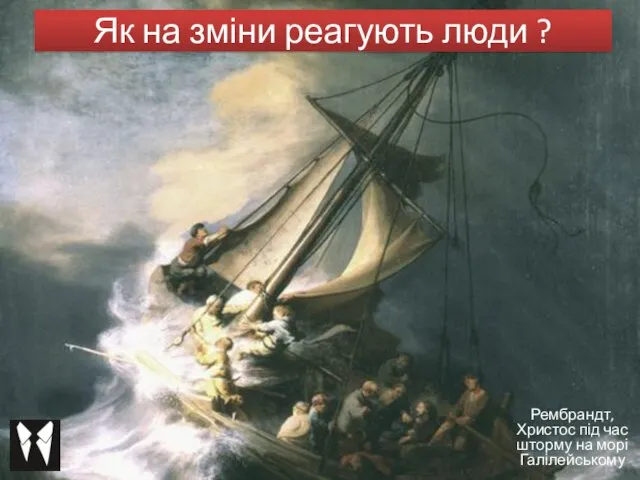 Як на зміни реагують люди ?

Рембрандт, Христос під час шторму на морі Галілейському